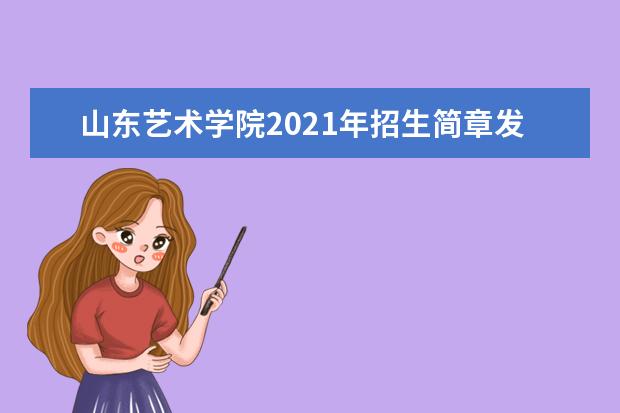 山东艺术学院2021年招生简章发